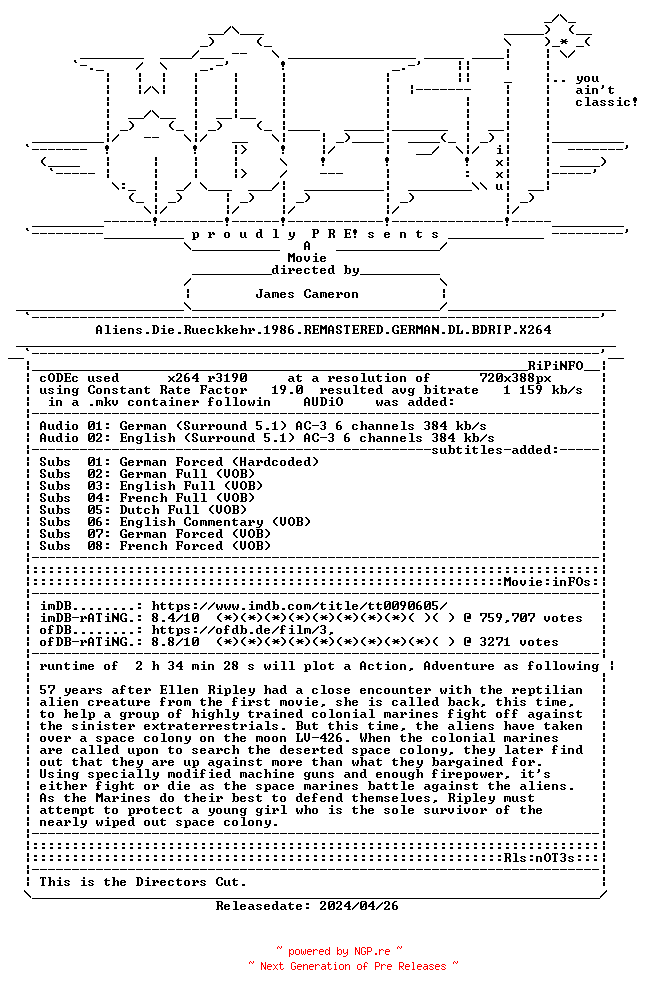 .. you ain't classic!

i x x u

p r o u d l y P R E! s e n t s
A
Movie
directed by
James Cameron

Aliens.Die.Rueckkehr.1986.REMASTERED.GERMAN.DL.BDRIP.X264

RiPiNFO
cODEc used x264 r3190 at a resolution of 720x388px
using Constant Rate Factor 19.0 resulted avg bitrate 1 159 kb/s
in a .mkv container followin AUDiO was added:

Audio 01: German (Surround 5.1) AC-3 6 channels 384 kb/s
Audio 02: English (Surround 5.1) AC-3 6 channels 384 kb/s
subtitles-added:

Subs 01: German Forced (Hardcoded)
Subs 02: German Full (VOB)
Subs 03: English Full (VOB)
Subs 04: French Full (VOB)
Subs 05: Dutch Full (VOB)
Subs 06: English Commentary (VOB)
Subs 07: German Forced (VOB)
Subs 08: French Forced (VOB)

Movie:inFOs:

imDB........: https://www.imdb.com/title/tt0090605/
imDB-rATiNG.: 8.4/10 (*)(*)(*)(*)(*)(*)(*)(*)( )( ) @ 759,707 votes
ofDB........: https://ofdb.de/film/3,
ofDB-rATiNG.: 8.8/10 (*)(*)(*)(*)(*)(*)(*)(*)(*)( ) @ 3271 votes

runtime of 2 h 34 min 28 s will plot a Action, Adventure as following

57 years after Ellen Ripley had a close encounter with the reptilian alien creature from the first movie, she is called back, this time, to help a group of highly trained colonial marines fight off against the sinister extraterrestrials. But this time, the aliens have taken over a space colony on the moon LV-426. When the colonial marines are called upon to search the deserted space colony, they later find out that they are up against more than what they bargained for. Using specially modified machine guns and enough firepower, it's either fight or die as the space marines battle against the aliens. As the Marines do their best to defend themselves, Ripley must attempt to protect a young girl who is the sole survivor of the nearly wiped out space colony.

Rls:nOT3s:

This is the Directors Cut.

Releasedate: 2024/04/26

~ powered by NGP.re ~
~ Next Generation of Pre Releases ~